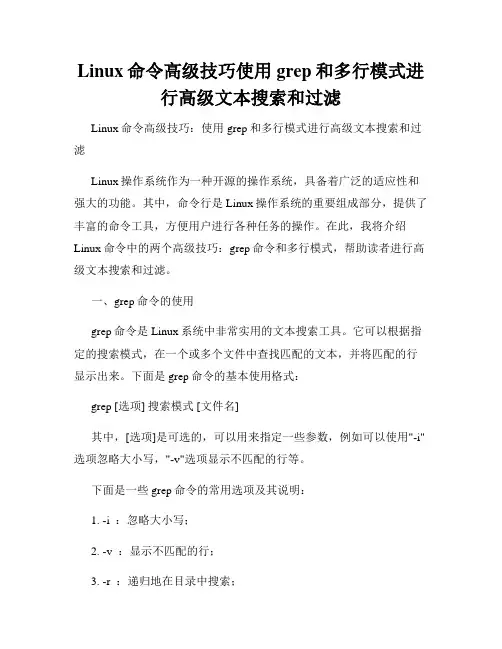 Linux 命令高级技巧使用 grep 和多行模式进行高级文本搜索和过滤

Linux 命令高级技巧：使用 grep 和多行模式进行高级文本搜索和过滤

Linux 操作系统作为一种开源的操作系统，具备着广泛的适应性和强大的功能。其中，命令行是 Linux 操作系统的重要组成部分，提供了丰富的命令工具，方便用户进行各种任务的操作。在此，我将介绍 Linux 命令中的两个高级技巧：grep 命令和多行模式，帮助读者进行高级文本搜索和过滤。

一、grep 命令的使用

grep 命令是 Linux 系统中非常实用的文本搜索工具。它可以根据指定的搜索模式，在一个或多个文件中查找匹配的文本，并将匹配的行显示出来。下面是 grep 命令的基本使用格式：

grep [选项] 搜索模式 [文件名]

其中，[选项]是可选的，可以用来指定一些参数，例如可以使用"-i"选项忽略大小写，"-v"选项显示不匹配的行等。

下面是一些 grep 命令的常用选项及其说明：

1. -i ：忽略大小写；

2. -v ：显示不匹配的行；

3. -r ：递归地在目录中搜索；